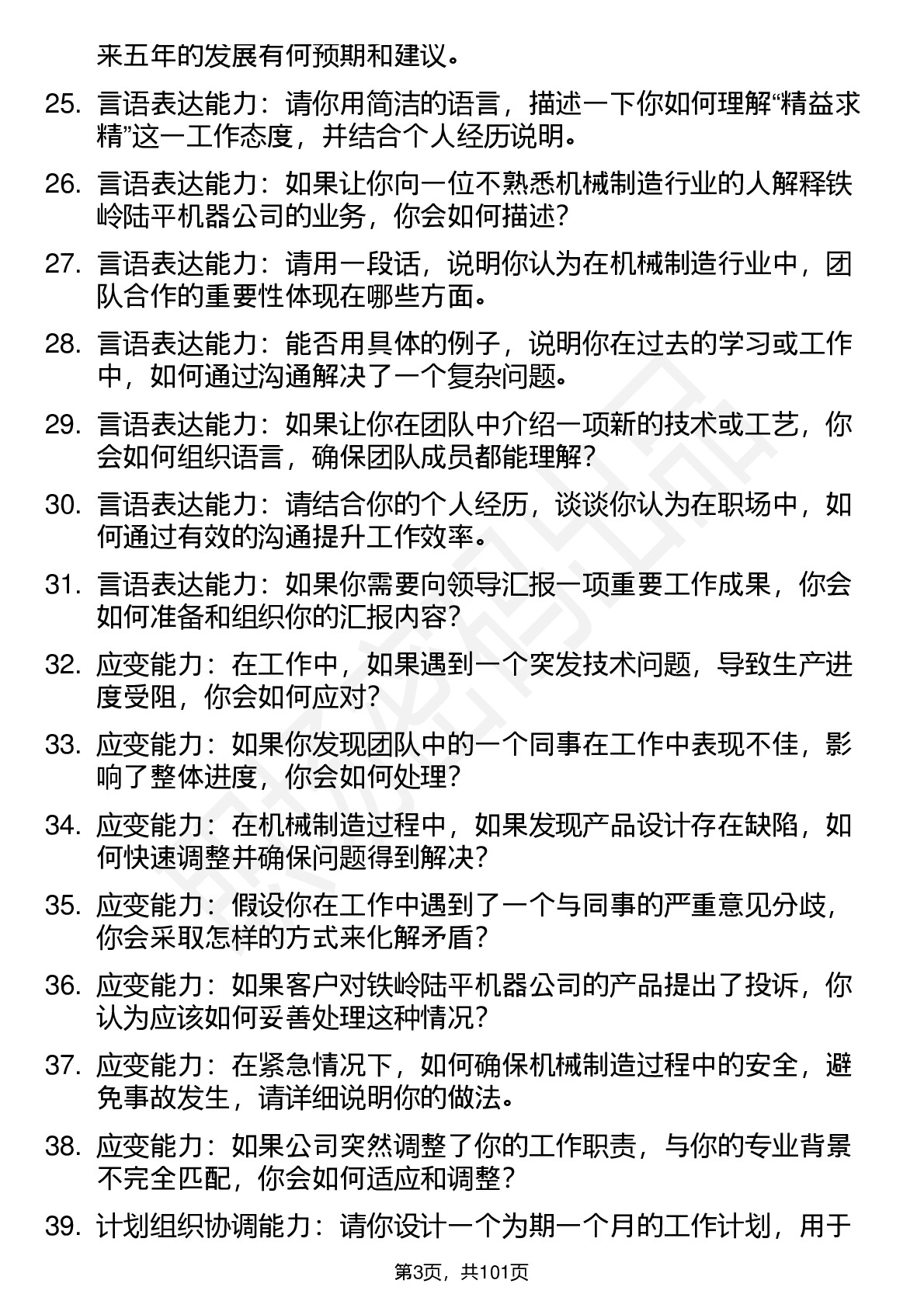 来五年的发展有何预期和建议。

25. 言语表达能力：请你用简洁的语言，描述一下你如何理解“精益求精”这一工作态度，并结合个人经历说明。

26. 言语表达能力：如果让你向一位不熟悉机械制造行业的人解释铁岭陆平机器公司的业务，你会如何描述？

27. 言语表达能力：请用一段话，说明你认为在机械制造行业中，团队合作的重要性体现在哪些方面。

28. 言语表达能力：能否用具体的例子，说明你在过去的学习或工作中，如何通过沟通解决了一个复杂问题。

29. 言语表达能力：如果让你在团队中介绍一项新的技术或工艺，你会如何组织语言，确保团队成员都能理解？

30. 言语表达能力：请结合你的个人经历，谈谈你认为在职场中，如何通过有效的沟通提升工作效率。

31. 言语表达能力：如果你需要向领导汇报一项重要工作成果，你会如何准备和组织你的汇报内容？

32. 应变能力：在工作中，如果遇到一个突发技术问题，导致生产进度受阻，你会如何应对？

33. 应变能力：如果你发现团队中的一个同事在工作中表现不佳，影响了整体进度，你会如何处理？

34. 应变能力：在机械制造过程中，如果发现产品设计存在缺陷，如何快速调整并确保问题得到解决？

35. 应变能力：假设你在工作中遇到了一个与同事的严重意见分歧，你会采取怎样的方式来化解矛盾？

36. 应变能力：如果客户对铁岭陆平机器公司的产品提出了投诉，你认为应该如何妥善处理这种情况？

37. 应变能力：在紧急情况下，如何确保机械制造过程中的安全，避免事故发生，请详细说明你的做法。

38. 应变能力：如果公司突然调整了你的工作职责，与你的专业背景不完全匹配，你会如何适应和调整？

39. 计划组织协调能力：请你设计一个为期一个月的工作计划，用于

第3页，共101页